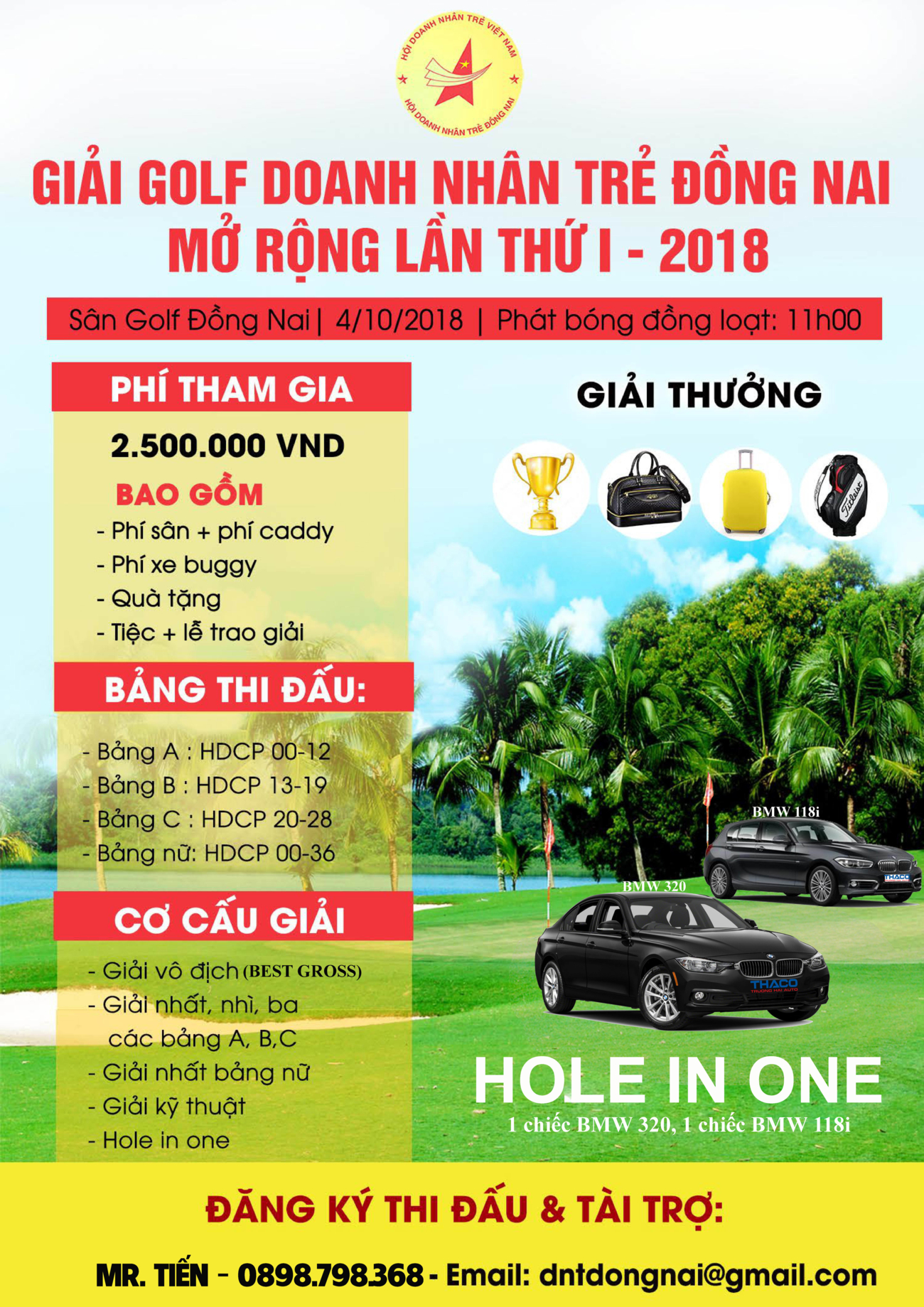 HỘI DOANH NHÂN TRẺ VIỆT NAM
HỘI DOANH NHÂN TRẺ ĐỒNG NAI

GIẢI GOLF DOANH NHÂN TRẺ ĐỒNG NAI MỞ RỘNG LẦN THỨ I - 2018

Sân Golf Đồng Nai | 4/10/2018 | Phát bóng đồng loạt: 11h00

PHÍ THAM GIA

2.500.000 VND

BAO GỒM
- Phí sân + phí caddy
- Phí xe buggy
- Quà tặng
- Tiệc + lễ trao giải

BẢNG THI ĐẤU:

- Bảng A : HDCP 00-12
- Bảng B : HDCP 13-19
- Bảng C : HDCP 20-28
- Bảng nữ: HDCP 00-36

CƠ CẤU GIẢI

- Giải vô địch (BEST GROSS)
- Giải nhất, nhì, ba các bảng A, B,C
- Giải nhất bảng nữ
- Giải kỹ thuật
- Hole in one

GIẢI THƯỞNG

Titleist

BMW 118i
THACO
BMW 320
THACO TRUONG HAI AUTO

HOLE IN ONE
1 chiếc BMW 320, 1 chiếc BMW 118i

ĐĂNG KÝ THI ĐẤU & TÀI TRỢ:

MR. TIẾN - 0898.798.368 - Email: dntdongnai@gmail.com